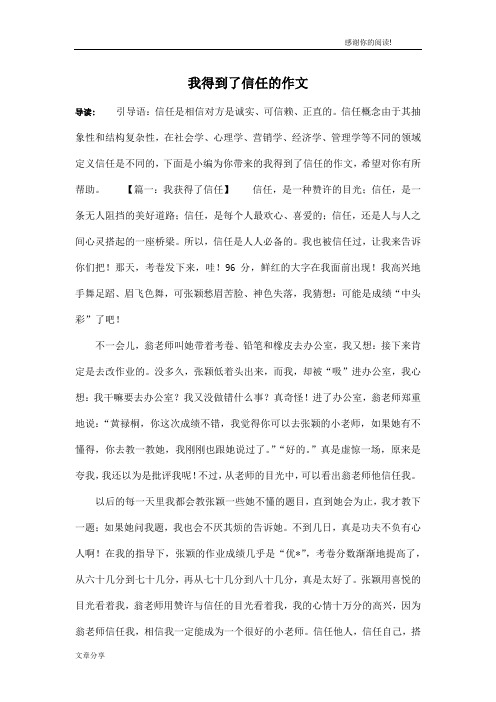 感谢你的阅读!

我得到了信任的作文

导读： 引导语：信任是相信对方是诚实、可信赖、正直的。信任概念由于其抽象性和结构复杂性，在社会学、心理学、营销学、经济学、管理学等不同的领域定义信任是不同的，下面是小编为你带来的我得到了信任的作文，希望对你有所帮助。 【篇一：我获得了信任】 信任，是一种赞许的目光；信任，是一条无人阻挡的美好道路；信任，是每个人最欢心、喜爱的；信任，还是人与人之间心灵搭起的一座桥梁。所以，信任是人人必备的。我也被信任过，让我来告诉你们把！那天，考卷发下来，哇！96 分，鲜红的大字在我面前出现！我高兴地手舞足蹈、眉飞色舞，可张颖愁眉苦脸、神色失落，我猜想：可能是成绩“中头彩”了吧！

不一会儿，翁老师叫她带着考卷、铅笔和橡皮去办公室，我又想：接下来肯定是去改作业的。没多久，张颖低着头出来，而我，却被“吸”进办公室，我心想：我干嘛要去办公室？我又没做错什么事？真奇怪！进了办公室，翁老师郑重地说：“黄禄桐，你这次成绩不错，我觉得你可以去张颖的小老师，如果她有不懂得，你去教一教她，我刚刚也跟她说过了。”“好的。”真是虚惊一场，原来是夸我，我还以为是批评我呢！不过，从老师的目光中，可以看出翁老师他信任我。

以后的每一天里我都会教张颖一些她不懂的题目，直到她会为止，我才教下一题；如果她问我题，我也会不厌其烦的告诉她。不到几日，真是功夫不负有心人啊！在我的指导下，张颖的作业成绩几乎是“优*”，考卷分数渐渐地提高了，从六十几分到七十几分，再从七十几分到八十几分，真是太好了。张颖用喜悦的目光看着我，翁老师用赞许与信任的目光看着我，我的心情十万分的高兴，因为翁老师信任我，相信我一定能成为一个很好的小老师。信任他人，信任自己，搭

文章分享